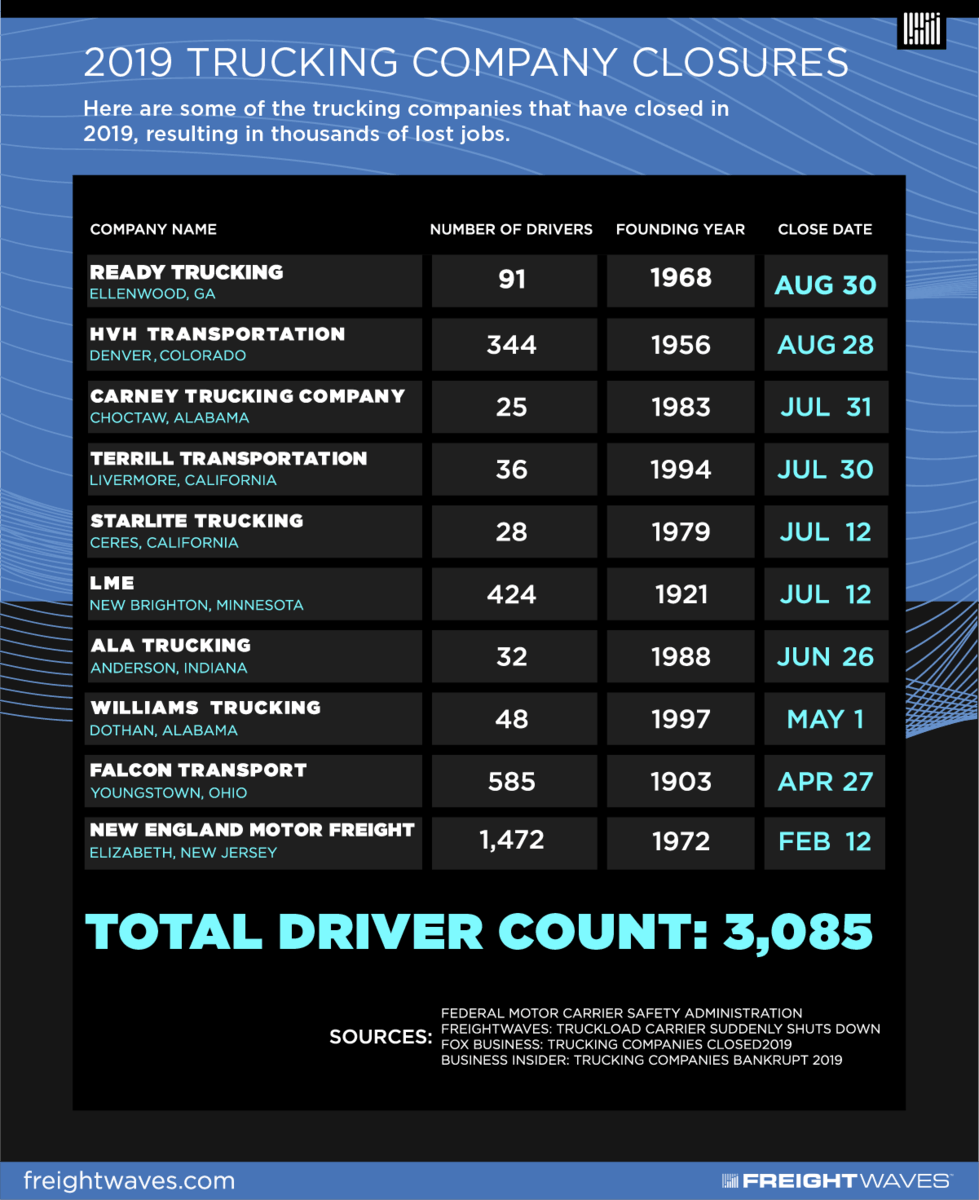 2019 TRUCKING COMPANY CLOSURES

Here are some of the trucking companies that have closed in 2019, resulting in thousands of lost jobs.

| COMPANY NAME | NUMBER OF DRIVERS | FOUNDING YEAR | CLOSE DATE |
|---|---|---|---|
| READY TRUCKING ELLENWOOD, GA | 91 | 1968 | AUG 30 |
| HVH TRANSPORTATION DENVER, COLORADO | 344 | 1956 | AUG 28 |
| CARNEY TRUCKING COMPANY CHOCTAW, ALABAMA | 25 | 1983 | JUL 31 |
| TERRILL TRANSPORTATION LIVERMORE, CALIFORNIA | 36 | 1994 | JUL 30 |
| STARLITE TRUCKING CERES, CALIFORNIA | 28 | 1979 | JUL 12 |
| LME NEW BRIGHTON, MINNESOTA | 424 | 1921 | JUL 12 |
| ALA TRUCKING ANDERSON, INDIANA | 32 | 1988 | JUN 26 |
| WILLIAMS TRUCKING DOTHAN, ALABAMA | 48 | 1997 | MAY 1 |
| FALCON TRANSPORT YOUNGSTOWN, OHIO | 585 | 1903 | APR 27 |
| NEW ENGLAND MOTOR FREIGHT ELIZABETH, NEW JERSEY | 1,472 | 1972 | FEB 12 |

TOTAL DRIVER COUNT: 3,085

SOURCES: FEDERAL MOTOR CARRIER SAFETY ADMINISTRATION
FREIGHTWAVES: TRUCKLOAD CARRIER SUDDENLY SHUTS DOWN
FOX BUSINESS: TRUCKING COMPANIES CLOSED2019
BUSINESS INSIDER: TRUCKING COMPANIES BANKRUPT 2019

freightwaves.com

FREIGHTWAVES